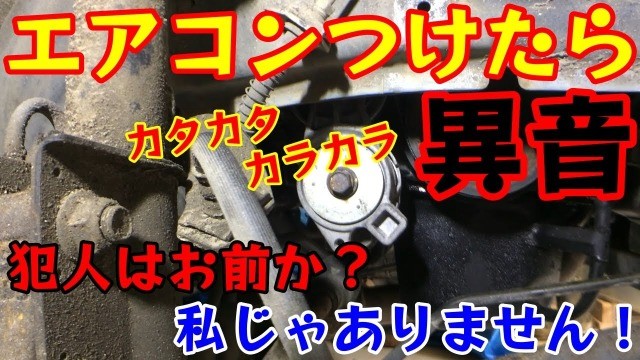 エアコンつけたら

カタカタ
カラカラ

異音

犯人はお前か？

私じゃありません！